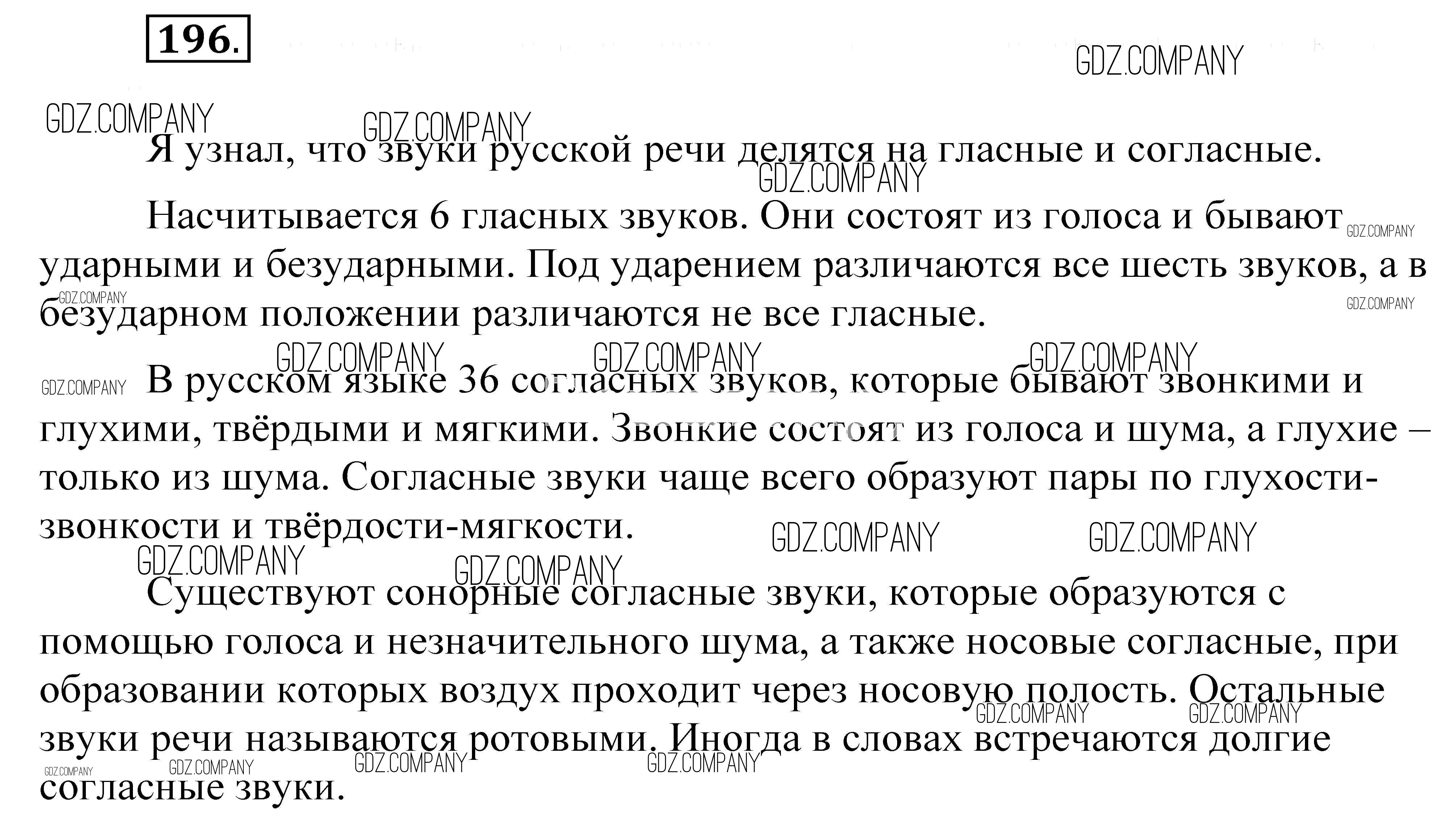 196.

GDZ.COMPANY

Я узнал, что звуки русской речи делятся на гласные и согласные.

Насчитывается 6 гласных звуков. Они состоят из голоса и бывают ударными и безударными. Под ударением различаются все шесть звуков, а в безударном положении различаются не все гласные.

В русском языке 36 согласных звуков, которые бывают звонкими и глухими, твёрдыми и мягкими. Звонкие состоят из голоса и шума, а глухие – только из шума. Согласные звуки чаще всего образуют пары по глухости-звонкости и твёрдости-мягкости.

Существуют сонорные согласные звуки, которые образуются с помощью голоса и незначительного шума, а также носовые согласные, при образовании которых воздух проходит через носовую полость. Остальные звуки речи называются ротовыми. Иногда в словах встречаются долгие согласные звуки.